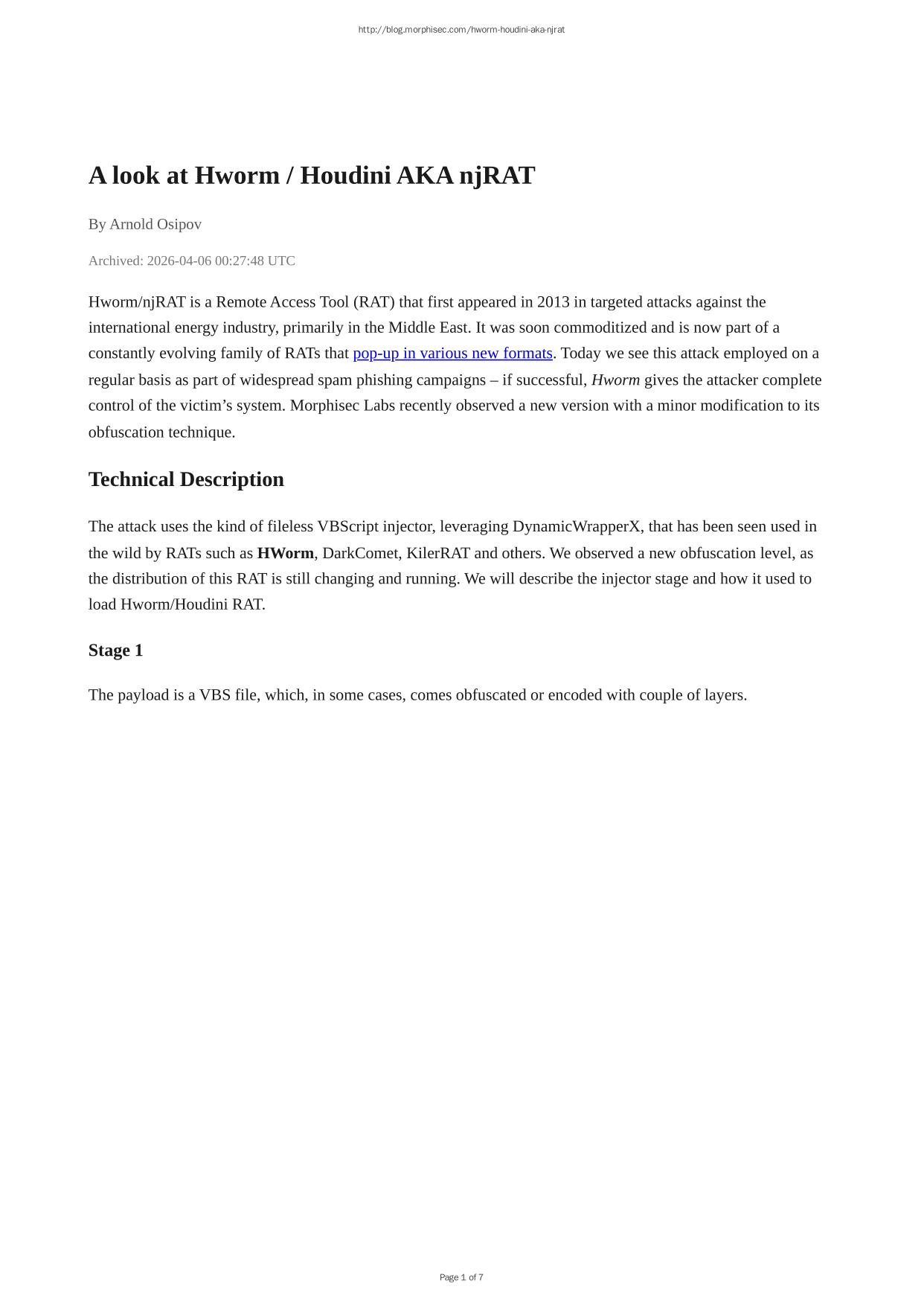 http://blog.morphisec.com/hworm-houdini-aka-njrat

A look at Hworm / Houdini AKA njRAT

By Arnold Osipov

Archived: 2026-04-06 00:27:48 UTC

Hworm/njRAT is a Remote Access Tool (RAT) that first appeared in 2013 in targeted attacks against the international energy industry, primarily in the Middle East. It was soon commoditized and is now part of a constantly evolving family of RATs that pop-up in various new formats. Today we see this attack employed on a regular basis as part of widespread spam phishing campaigns – if successful, Hworm gives the attacker complete control of the victim's system. Morphisec Labs recently observed a new version with a minor modification to its obfuscation technique.

Technical Description

The attack uses the kind of fileless VBScript injector, leveraging DynamicWrapperX, that has been seen used in the wild by RATs such as HWorm, DarkComet, KilerRAT and others. We observed a new obfuscation level, as the distribution of this RAT is still changing and running. We will describe the injector stage and how it used to load Hworm/Houdini RAT.

Stage 1

The payload is a VBS file, which, in some cases, comes obfuscated or encoded with couple of layers.

Page 1 of 7